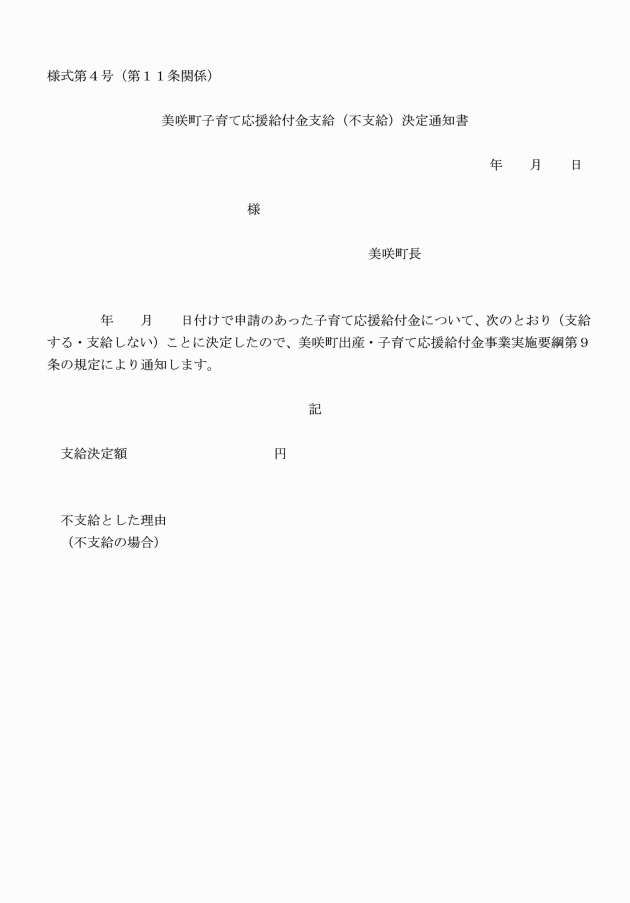 様式第４号（第１１条関係）

美咲町子育て応援給付金支給（不支給）決定通知書

年　　月　　日

様

美咲町長

年　　月　　日付けで申請のあった子育て応援給付金について、次のとおり（支給する・支給しない）ことに決定したので、美咲町出産・子育て応援給付金事業実施要綱第９条の規定により通知します。

記

支給決定額　　　　　　　　　円

不支給とした理由
（不支給の場合）